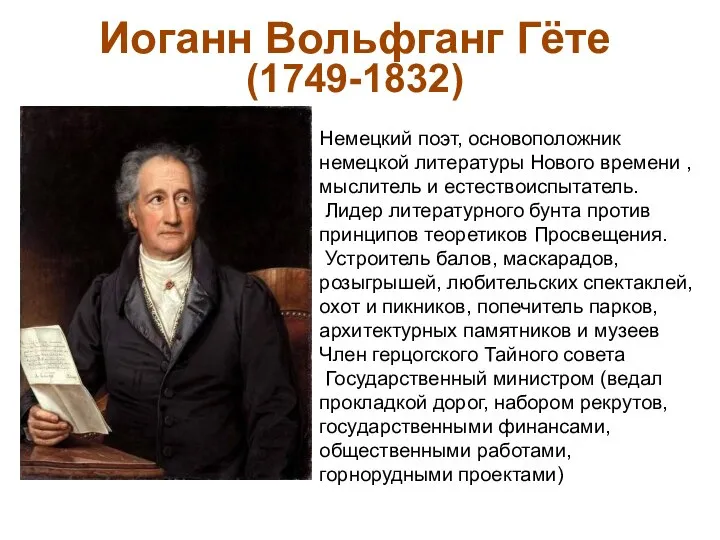 Иоганн Вольфганг Гёте
(1749-1832)

Немецкий поэт, основоположник немецкой литературы Нового времени , мыслитель и естествоиспытатель.
Лидер литературного бунта против принципов теоретиков Просвещения.
Устроитель балов, маскарадов, розыгрышей, любительских спектаклей, охот и пикников, попечитель парков, архитектурных памятников и музеев
Член герцогского Тайного совета
Государственный министром (ведал прокладкой дорог, набором рекрутов, государственными финансами, общественными работами, горнорудными проектами)